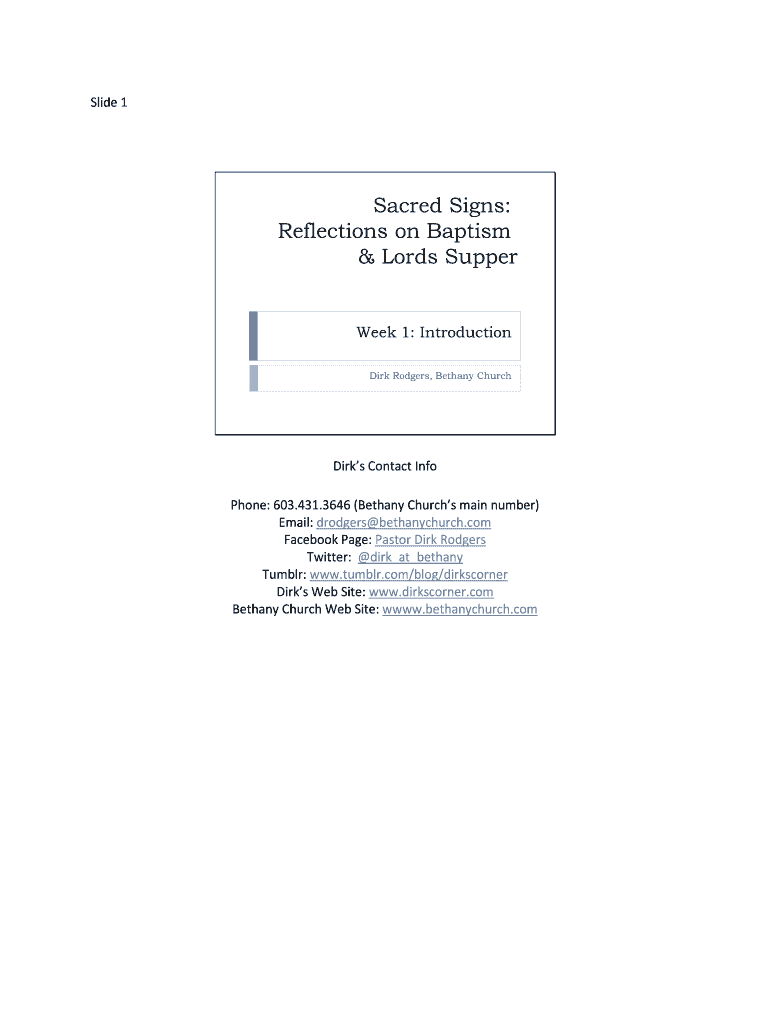 Slide 1

Sacred Signs:
Reflections on Baptism
& Lords Supper

Week 1: Introduction

Dirk Rodgers, Bethany Church

Dirk's Contact Info

Phone: 603.431.3646 (Bethany Church's main number)
Email: drodgers@bethanychurch.com
Facebook Page: Pastor Dirk Rodgers
Twitter: @dirk_at_bethany
Tumblr: www.tumblr.com/blog/dirkscorner
Dirk's Web Site: www.dirkscorner.com
Bethany Church Web Site: wwww.bethanychurch.com